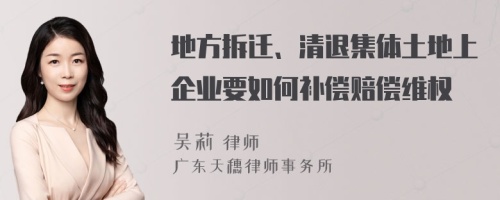 地方拆迁、清退集体土地上企业要如何补偿赔偿维权

吴莉 律师
广东天穗律师事务所